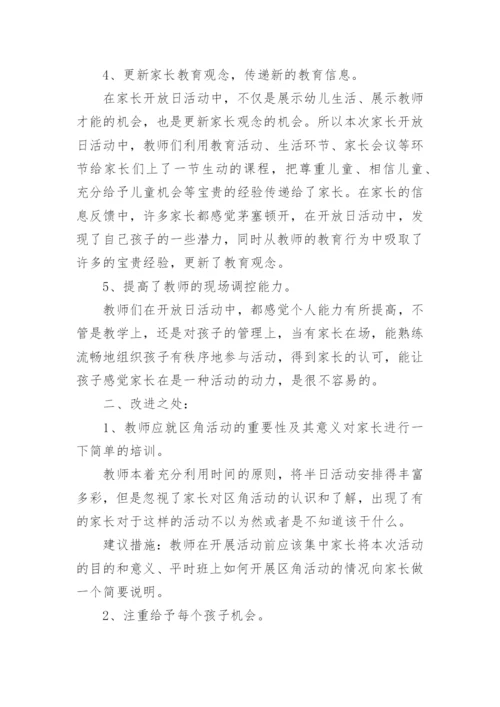 4、更新家长教育观念，传递新的教育信息。

在家长开放日活动中，不仅是展示幼儿生活、展示教师才能的机会，也是更新家长观念的机会。所以本次家长开放日活动中，教师们利用教育活动、生活环节、家长会议等环节给家长们上了一节生动的课程，把尊重儿童、相信儿童、充分给予儿童机会等宝贵的经验传递给了家长。在家长的信息反馈中，许多家长都感觉茅塞顿开，在开放日活动中，发现了自己孩子的一些潜力，同时从教师的教育行为中吸取了许多的宝贵经验，更新了教育观念。

5、提高了教师的现场调控能力。

教师们在开放日活动中，都感觉个人能力有所提高，不管是教学上，还是对孩子的管理上，当有家长在场，能熟练流畅地组织孩子有秩序地参与活动，得到家长的认可，能让孩子感觉家长在是一种活动的动力，是很不容易的。

二、改进之处：

1、教师应就区角活动的重要性及其意义对家长进行一下简单的培训。

教师本着充分利用时间的原则，将半日活动安排得丰富多彩，但是忽视了家长对区角活动的认识和了解，出现了有的家长对于这样的活动不以为然或者是不知道该干什么。

建议措施：教师在开展活动前应该集中家长将本次活动的目的和意义、平时班上如何开展区角活动的情况向家长做一个简要说明。

2、注重给予每个孩子机会。